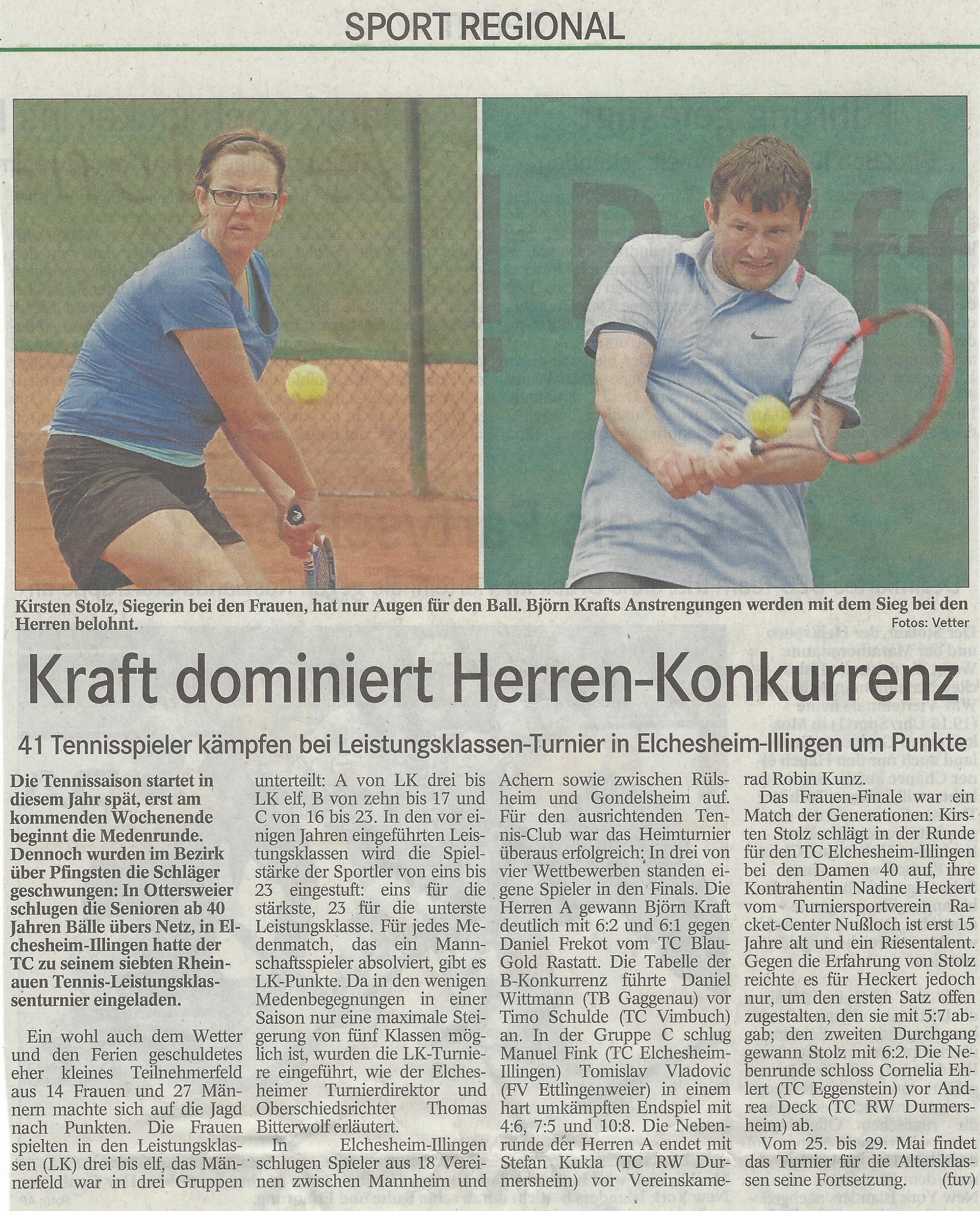 SPORT REGIONAL

Kirsten Stolz, Siegerin bei den Frauen, hat nur Augen für den Ball. Björn Krafts Anstrengungen werden mit dem Sieg bei den Herren belohnt.

Fotos: Vetter

Kraft dominiert Herren-Konkurrenz

41 Tennisspieler kämpfen bei Leistungsklassen-Turnier in Elchesheim-Illingen um Punkte

Die Tennissaison startet in diesem Jahr spät, erst am kommenden Wochenende beginnt die Medenrunde. Dennoch wurden im Bezirk über Pfingsten die Schläger geschwungen: In Ottersweier schlugen die Senioren ab 40 Jahren Bälle übers Netz, in Elchesheim-Illingen hatte der TC zu seinem siebten Rheinauen Tennis-Leistungsklassenturnier eingeladen.

Ein wohl auch dem Wetter und den Ferien geschuldetes eher kleines Teilnehmerfeld aus 14 Frauen und 27 Männern machte sich auf die Jagd nach Punkten. Die Frauen spielten in den Leistungsklassen (LK) drei bis elf, das Männerfeld war in drei Gruppen unterteilt: A von LK drei bis LK elf, B von zehn bis 17 und C von 16 bis 23. In den vor einigen Jahren eingeführten Leistungsklassen wird die Spielstärke der Sportler von eins bis 23 eingestuft: eins für die stärkste, 23 für die unterste Leistungsklasse. Für jedes Medenmatch, das ein Mannschaftsspieler absolviert, gibt es LK-Punkte. Da in den wenigen Medenbegegnungen in einer Saison nur eine maximale Steigerung von fünf Klassen möglich ist, wurden die LK-Turniere eingeführt, wie der Elchesheimer Turnierdirektor und Oberschiedsrichter Thomas Bitterwolf erläutert.

In Elchesheim-Illingen schlugen Spieler aus 18 Vereinen zwischen Mannheim und Achern sowie zwischen Rülsheim und Gondelsheim auf. Für den ausrichtenden Tennis-Club war das Heimturnier überaus erfolgreich: In drei von vier Wettbewerben standen eigene Spieler in den Finals. Die Herren A gewann Björn Kraft deutlich mit 6:2 und 6:1 gegen Daniel Frekot vom TC Blau-Gold Rastatt. Die Tabelle der B-Konkurrenz führte Daniel Wittmann (TB Gaggenau) vor Timo Schulde (TC Vimbuch) an. In der Gruppe C schlug Manuel Fink (TC Elchesheim-Illingen) Tomislav Vladovic (FV Ettlingenweier) in einem hart umkämpften Endspiel mit 4:6, 7:5 und 10:8. Die Nebenrunde der Herren A endet mit Stefan Kukla (TC RW Durmersheim) vor Vereinskamerad Robin Kunz.

Das Frauen-Finale war ein Match der Generationen: Kirsten Stolz schlägt in der Runde für den TC Elchesheim-Illingen bei den Damen 40 auf, ihre Kontrahentin Nadine Heckert vom Turniersportverein Racket-Center Nußloch ist erst 15 Jahre alt und ein Riesentalent. Gegen die Erfahrung von Stolz reichte es für Heckert jedoch nur, um den ersten Satz offen zugestalten, den sie mit 5:7 abgab; den zweiten Durchgang gewann Stolz mit 6:2. Die Nebenrunde schloss Cornelia Ehlert (TC Eggenstein) vor Andrea Deck (TC RW Durmersheim) ab.

Vom 25. bis 29. Mai findet das Turnier für die Altersklassen seine Fortsetzung. (fuv)